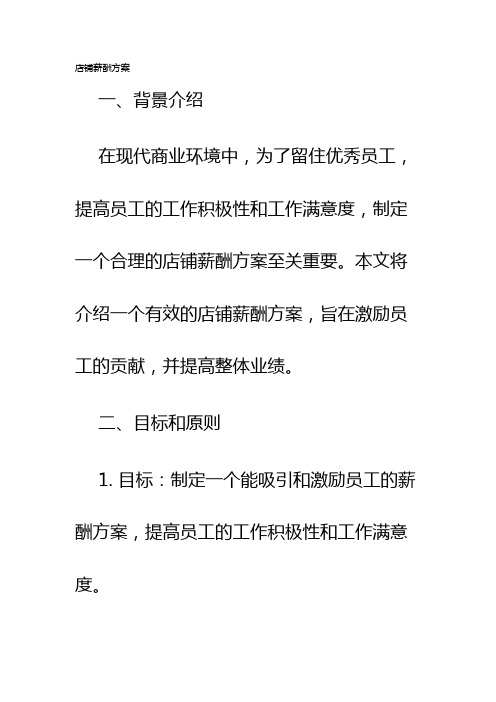 店铺薪酬方案

一、背景介绍

在现代商业环境中，为了留住优秀员工，提高员工的工作积极性和工作满意度，制定一个合理的店铺薪酬方案至关重要。本文将介绍一个有效的店铺薪酬方案，旨在激励员工的贡献，并提高整体业绩。

二、目标和原则

1. 目标：制定一个能吸引和激励员工的薪酬方案，提高员工的工作积极性和工作满意度。